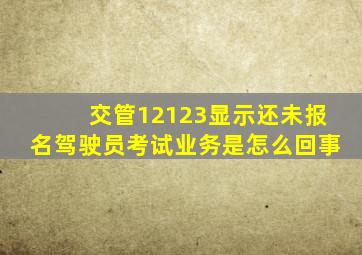 交管12123显示还未报名驾驶员考试业务是怎么回事